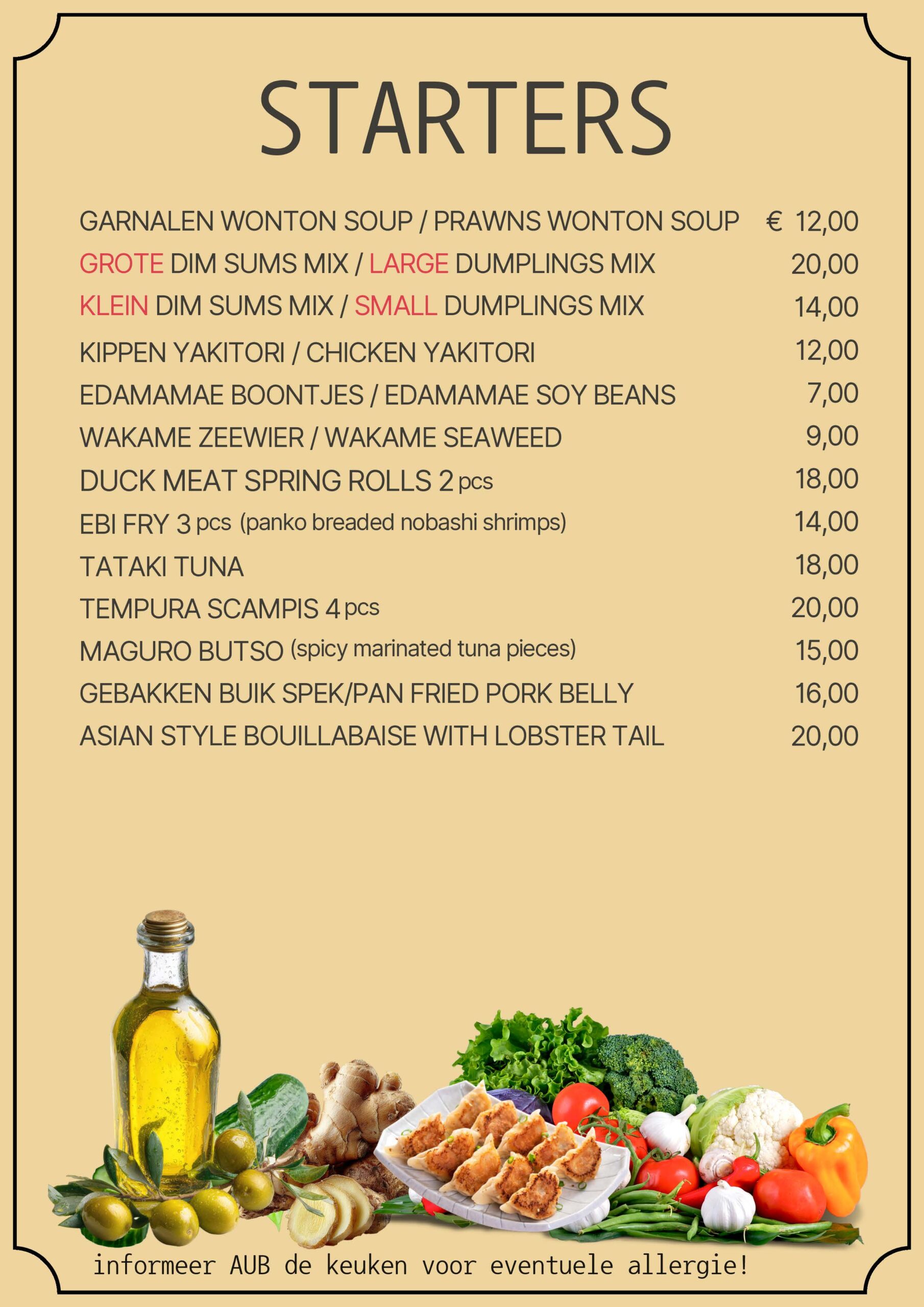 STARTERS

GARNALEN WONTON SOUP / PRAWNS WONTON SOUP € 12,00
GROTE DIM SUMS MIX / LARGE DUMPLINGS MIX 20,00
KLEIN DIM SUMS MIX / SMALL DUMPLINGS MIX 14,00
KIPPEN YAKITORI / CHICKEN YAKITORI 12,00
EDAMAMAE BOONTJES / EDAMAMAE SOY BEANS 7,00
WAKAME ZEEWIER / WAKAME SEAWEED 9,00
DUCK MEAT SPRING ROLLS 2 pcs 18,00
EBI FRY 3 pcs (panko breaded nobashi shrimps) 14,00
TATAKI TUNA 18,00
TEMPURA SCAMPIS 4 pcs 20,00
MAGURO BUTSO (spicy marinated tuna pieces) 15,00
GEBAKKEN BUIK SPEK/PAN FRIED PORK BELLY 16,00
ASIAN STYLE BOUILLABAISE WITH LOBSTER TAIL 20,00

informeer AUB de keuken voor eventuele allergie!